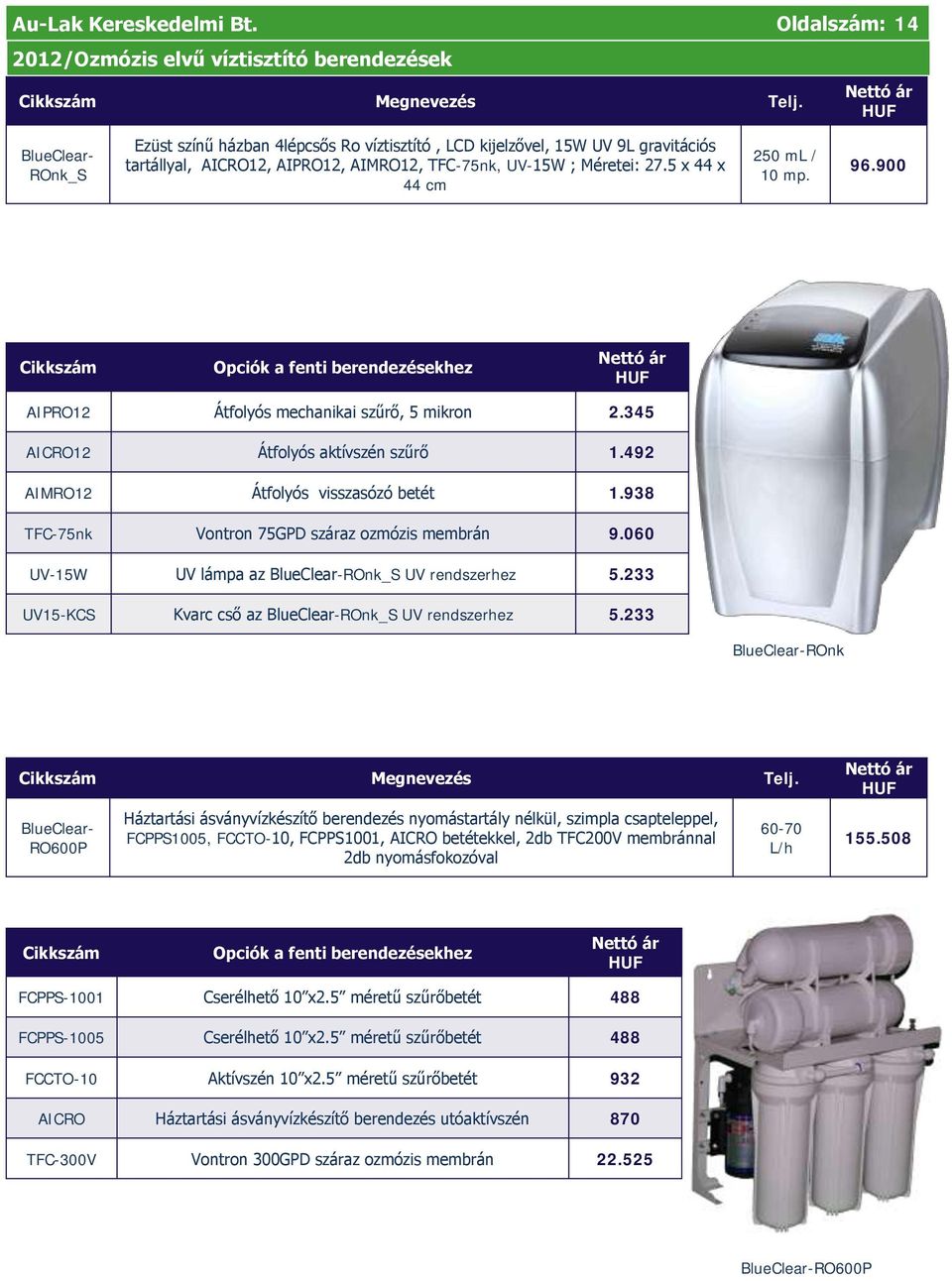 Au-Lak Kereskedelmi Bt. Oldalszám: 14

2012/Ozmózis elvű víztisztító berendezések

| Cikkszám | Megnevezés | Telj. | Nettó ár HUF |
|---|---|---|---|
| BlueClear-ROnk_S | Ezüst színű házban 4lépcsős Ro víztisztító , LCD kijelzővel, 15W UV 9L gravitációs tartállyal, AICRO12, AIPRO12, AIMRO12, TFC-75nk, UV-15W ; Méretei: 27.5 x 44 x 44 cm | 250 mL / 10 mp. | 96.900 |

| Cikkszám | Opciók a fenti berendezésekhez | Nettó ár HUF |
|---|---|---|
| AIPRO12 | Átfolyós mechanikai szűrő, 5 mikron | 2.345 |
| AICRO12 | Átfolyós aktívszén szűrő | 1.492 |
| AIMRO12 | Átfolyós visszasózó betét | 1.938 |
| TFC-75nk | Vontron 75GPD száraz ozmózis membrán | 9.060 |
| UV-15W | UV lámpa az BlueClear-ROnk_S UV rendszerhez | 5.233 |
| UV15-KCS | Kvarc cső az BlueClear-ROnk_S UV rendszerhez | 5.233 |

BlueClear-ROnk

| Cikkszám | Megnevezés | Telj. | Nettó ár HUF |
|---|---|---|---|
| BlueClear-RO600P | Háztartási ásványvízkészítő berendezés nyomástartály nélkül, szimpla csapteleppel, FCPPS1005, FCCTO-10, FCPPS1001, AICRO betétekkel, 2db TFC200V membránnal 2db nyomásfokozóval | 60-70 L/h | 155.508 |

| Cikkszám | Opciók a fenti berendezésekhez | Nettó ár HUF |
|---|---|---|
| FCPPS-1001 | Cserélhető 10”x2.5” méretű szűrőbetét | 488 |
| FCPPS-1005 | Cserélhető 10”x2.5” méretű szűrőbetét | 488 |
| FCCTO-10 | Aktívszén 10”x2.5” méretű szűrőbetét | 932 |
| AICRO | Háztartási ásványvízkészítő berendezés utóaktívszén | 870 |
| TFC-300V | Vontron 300GPD száraz ozmózis membrán | 22.525 |

BlueClear-RO600P